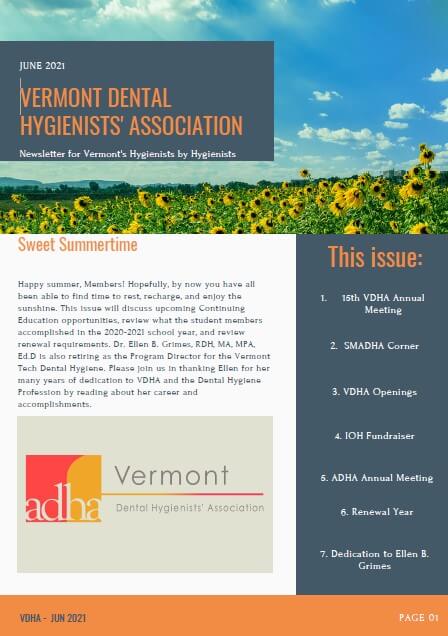 JUNE 2021

VERMONT DENTAL HYGIENISTS' ASSOCIATION

Newsletter for Vermont's Hygienists by Hygienists

Sweet Summertime

Happy summer, Members! Hopefully, by now you have all been able to find time to rest, recharge, and enjoy the sunshine. This issue will discuss upcoming Continuing Education opportunities, review what the student members accomplished in the 2020-2021 school year, and review renewal requirements. Dr. Ellen B. Grimes, RDH, MA, MPA, Ed.D is also retiring as the Program Director for the Vermont Tech Dental Hygiene. Please join us in thanking Ellen for her many years of dedication to VDHA and the Dental Hygiene Profession by reading about her career and accomplishments.

adha Vermont Dental Hygienists' Association

This issue:

1. 15th VDHA Annual Meeting

2. SMADHA Corner

3. VDHA Openings

4. IOH Fundraiser

5. ADHA Annual Meeting

6. Renewal Year

7. Dedication to Ellen B. Grimes

VDHA - JUN 2021

PAGE 01